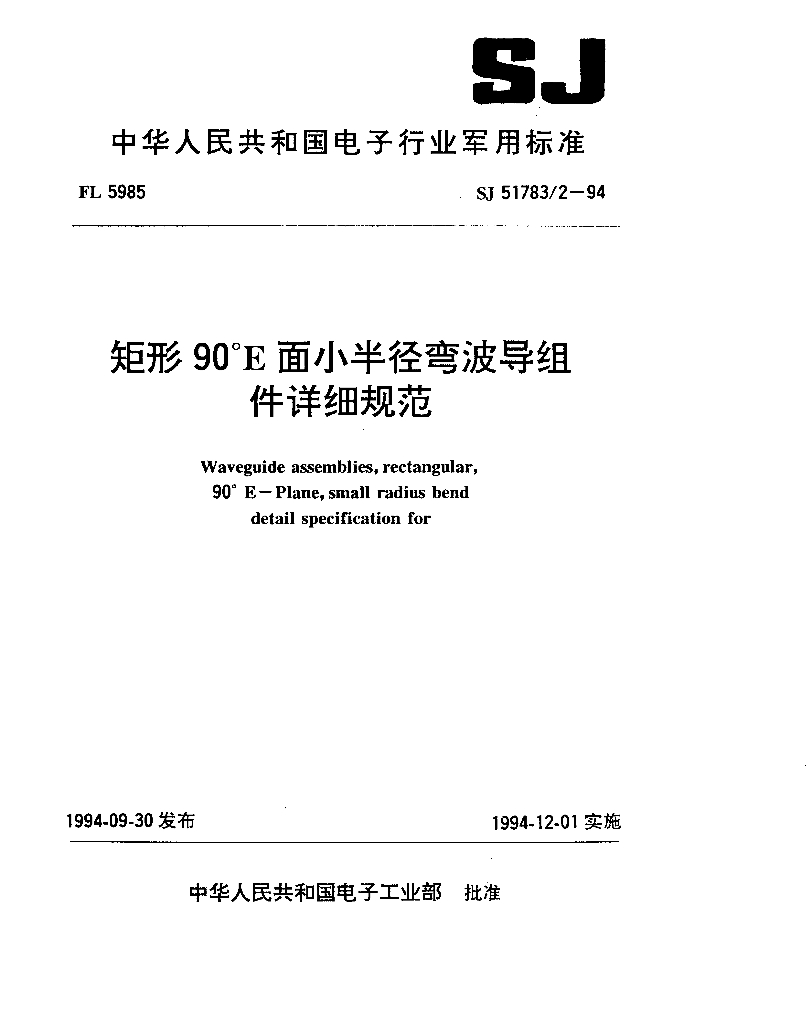 SJ

中华人民共和国电子行业军用标准

FL 5985

SJ 51783/2—94

矩形 90°E 面小半径弯波导组件详细规范

Waveguide assemblies, rectangular, 90° E—Plane, small radius bend detail specification for

1994-09-30 发布

1994-12-01 实施

中华人民共和国电子工业部 批准